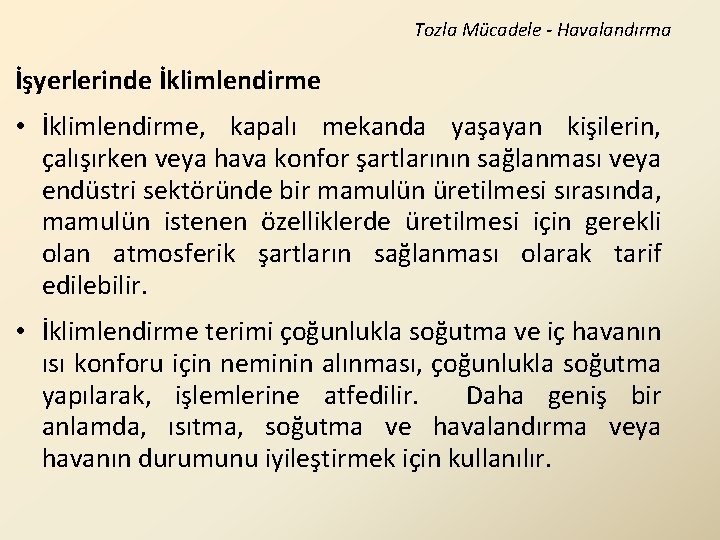 Tozla Mücadele - Havalandırma

İşyerlerinde İklimlendirme

• İklimlendirme, kapalı mekanda yaşayan kişilerin, çalışırken veya hava konfor şartlarının sağlanması veya endüstri sektöründe bir mamulün üretilmesi sırasında, mamulün istenen özelliklerde üretilmesi için gerekli olan atmosferik şartların sağlanması olarak tarif edilebilir.

• İklimlendirme terimi çoğunlukla soğutma ve iç havanın ısı konforu için neminin alınması, çoğunlukla soğutma yapılarak, işlemlerine atfedilir. Daha geniş bir anlamda, ısıtma, soğutma ve havalandırma veya havanın durumunu iyileştirmek için kullanılır.